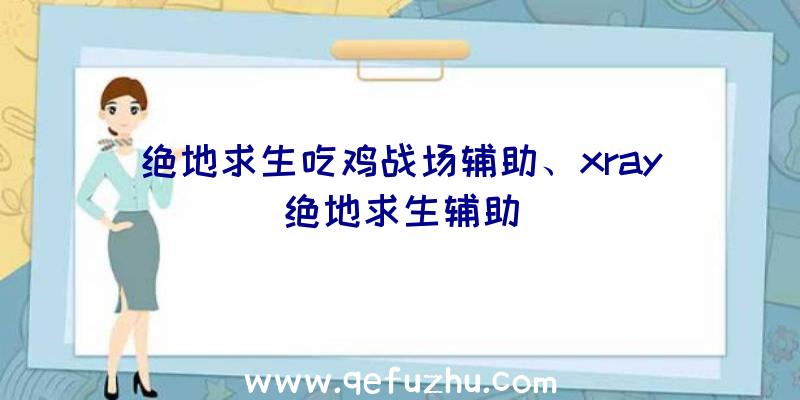 绝地求生吃鸡战场辅助、xray绝地求生辅助

www.qefuzhu.com